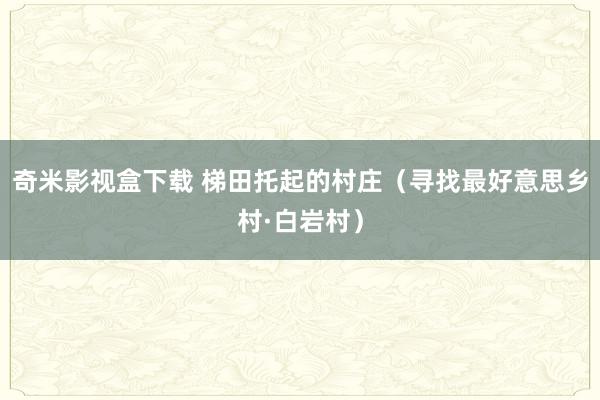 奇米影视盒下载 梯田托起的村庄（寻找最好意思乡村·白岩村）